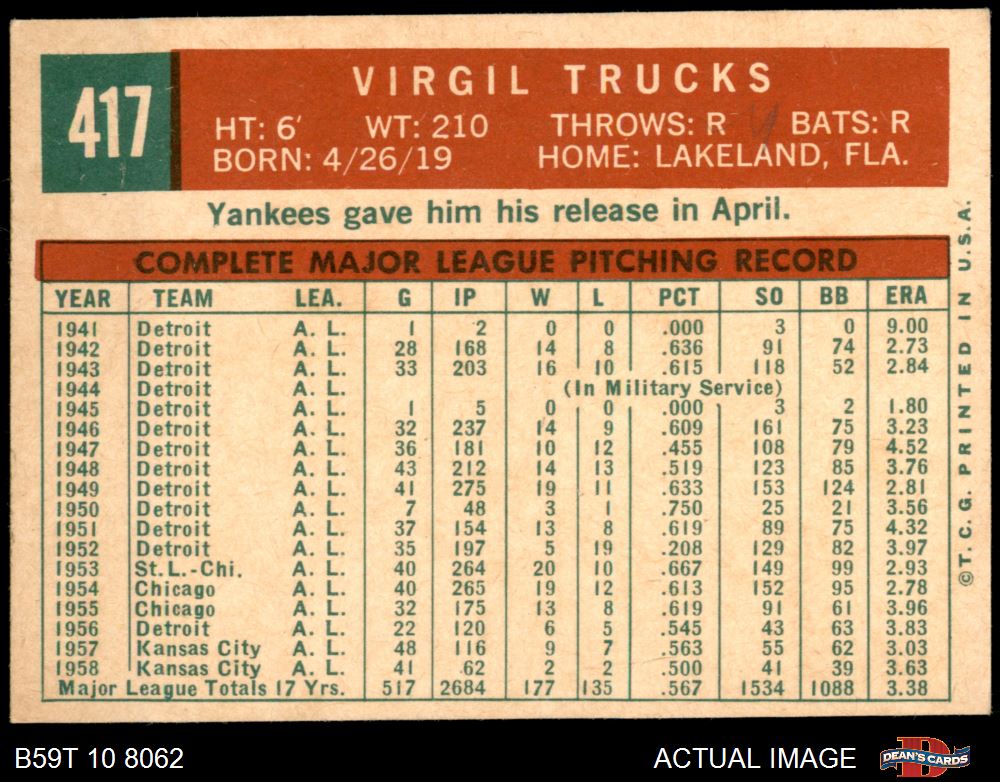 417

VIRGIL TRUCKS

HT: 6' WT: 210 THROWS: R BATS: R
BORN: 4/26/19 HOME: LAKELAND, FLA.

Yankees gave him his release in April.

COMPLETE MAJOR LEAGUE PITCHING RECORD

| YEAR | TEAM | LEA. | G | IP | W | L | PCT | SO | BB | ERA |
|---|---|---|---|---|---|---|---|---|---|---|
| 1941 | Detroit | A. L. | 1 | 2 | 0 | 0 | .000 | 3 | 0 | 9.00 |
| 1942 | Detroit | A. L. | 28 | 168 | 14 | 8 | .636 | 91 | 74 | 2.73 |
| 1943 | Detroit | A. L. | 33 | 203 | 16 | 10 | .615 | 118 | 52 | 2.84 |
| 1944 | Detroit | A. L. | (In Military Service) | | | | | | | |
| 1945 | Detroit | A. L. | 1 | 5 | 0 | 0 | .000 | 3 | 2 | 1.80 |
| 1946 | Detroit | A. L. | 32 | 237 | 14 | 9 | .609 | 161 | 75 | 3.23 |
| 1947 | Detroit | A. L. | 36 | 181 | 10 | 12 | .455 | 108 | 79 | 4.52 |
| 1948 | Detroit | A. L. | 43 | 212 | 14 | 13 | .519 | 123 | 85 | 3.76 |
| 1949 | Detroit | A. L. | 41 | 275 | 19 | 11 | .633 | 153 | 124 | 2.81 |
| 1950 | Detroit | A. L. | 7 | 48 | 3 | 1 | .750 | 25 | 21 | 3.56 |
| 1951 | Detroit | A. L. | 37 | 154 | 13 | 8 | .619 | 89 | 75 | 4.32 |
| 1952 | Detroit | A. L. | 35 | 197 | 5 | 19 | .208 | 129 | 82 | 3.97 |
| 1953 | St.L.-Chi. | A. L. | 40 | 264 | 20 | 10 | .667 | 149 | 99 | 2.93 |
| 1954 | Chicago | A. L. | 40 | 265 | 19 | 12 | .613 | 152 | 95 | 2.78 |
| 1955 | Chicago | A. L. | 32 | 175 | 13 | 8 | .619 | 91 | 61 | 3.96 |
| 1956 | Detroit | A. L. | 22 | 120 | 6 | 5 | .545 | 43 | 63 | 3.83 |
| 1957 | Kansas City | A. L. | 48 | 116 | 9 | 7 | .563 | 55 | 62 | 3.03 |
| 1958 | Kansas City | A. L. | 41 | 62 | 2 | 2 | .500 | 41 | 39 | 3.63 |
| Major League Totals 17 Yrs. | | | 517 | 2684 | 177 | 135 | .567 | 1534 | 1088 | 3.38 |

©T. C. G. PRINTED IN U.S.A.

B59T 10 8062

ACTUAL IMAGE

DEAN'S CARDS